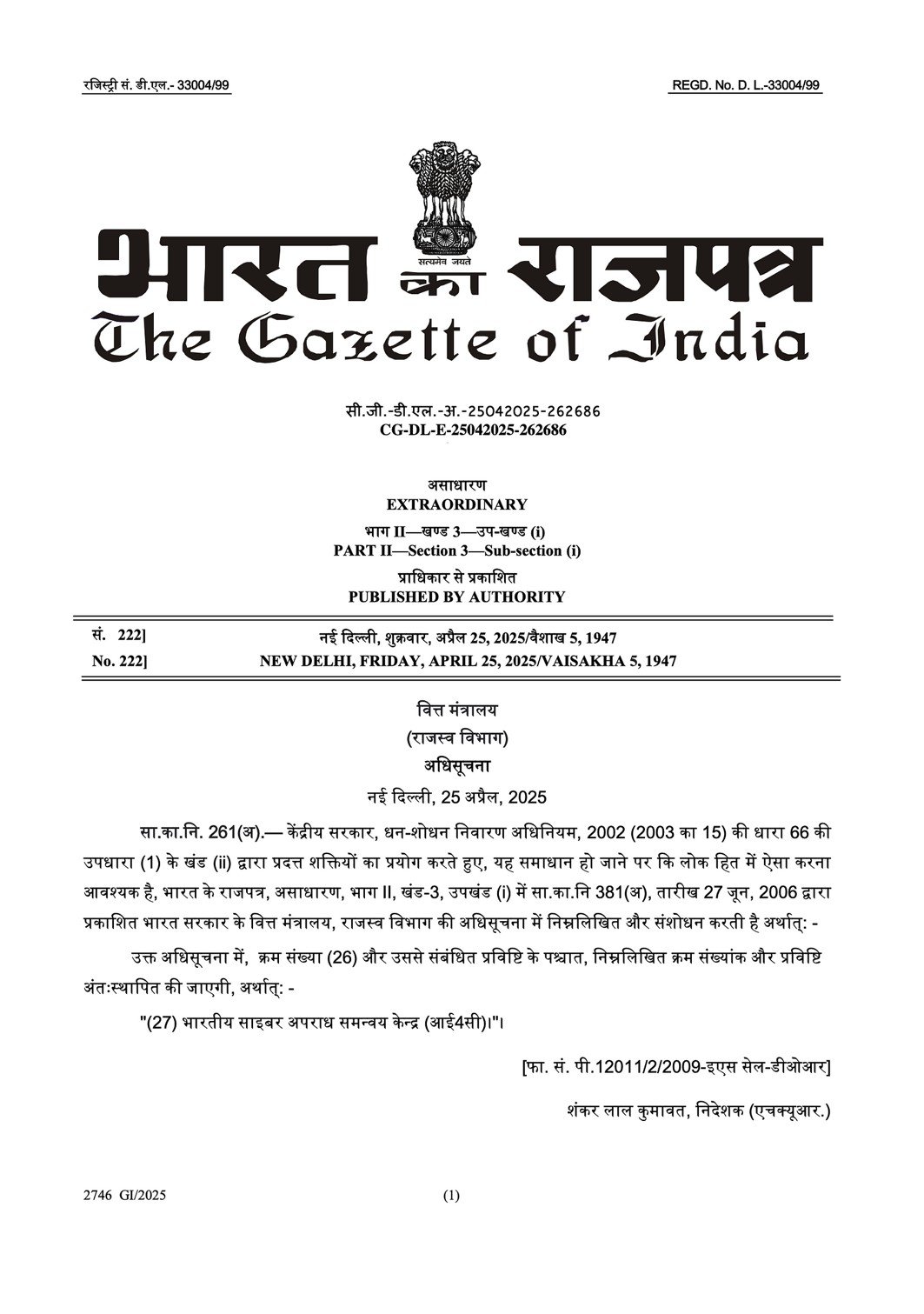 रजिस्ट्री सं. डी.एल.- 33004/99 REGD. No. D. L.-33004/99

सत्यमेव जयते

भारत का राजपत्र
The Gazette of India

सी.जी.-डी.एल.-अ.-25042025-262686
CG-DL-E-25042025-262686

असाधारण
EXTRAORDINARY
भाग II—खण्ड 3—उप-खण्ड (i)
PART II—Section 3—Sub-section (i)
प्राधिकार से प्रकाशित
PUBLISHED BY AUTHORITY

सं. 222] नई दिल्ली, शुक्रवार, अप्रैल 25, 2025/वैशाख 5, 1947
No. 222] NEW DELHI, FRIDAY, APRIL 25, 2025/VAISAKHA 5, 1947

वित्त मंत्रालय
(राजस्व विभाग)
अधिसूचना
नई दिल्ली, 25 अप्रैल, 2025

सा.का.नि. 261(अ).— केंद्रीय सरकार, धन-शोधन निवारण अधिनियम, 2002 (2003 का 15) की धारा 66 की उपधारा (1) के खंड (ii) द्वारा प्रदत्त शक्तियों का प्रयोग करते हुए, यह समाधान हो जाने पर कि लोक हित में ऐसा करना आवश्यक है, भारत के राजपत्र, असाधारण, भाग II, खंड-3, उपखंड (i) में सा.का.नि 381(अ), तारीख 27 जून, 2006 द्वारा प्रकाशित भारत सरकार के वित्त मंत्रालय, राजस्व विभाग की अधिसूचना में निम्नलिखित और संशोधन करती है अर्थात्: -

उक्त अधिसूचना में, क्रम संख्या (26) और उससे संबंधित प्रविष्टि के पश्चात, निम्नलिखित क्रम संख्यांक और प्रविष्टि अंतःस्थापित की जाएगी, अर्थात्: -

"(27) भारतीय साइबर अपराध समन्वय केन्द्र (आई4सी)।"।

[फा. सं. पी.12011/2/2009-इएस सेल-डीओआर]

शंकर लाल कुमावत, निदेशक (एचक्यूआर.)

2746 GI/2025 (1)